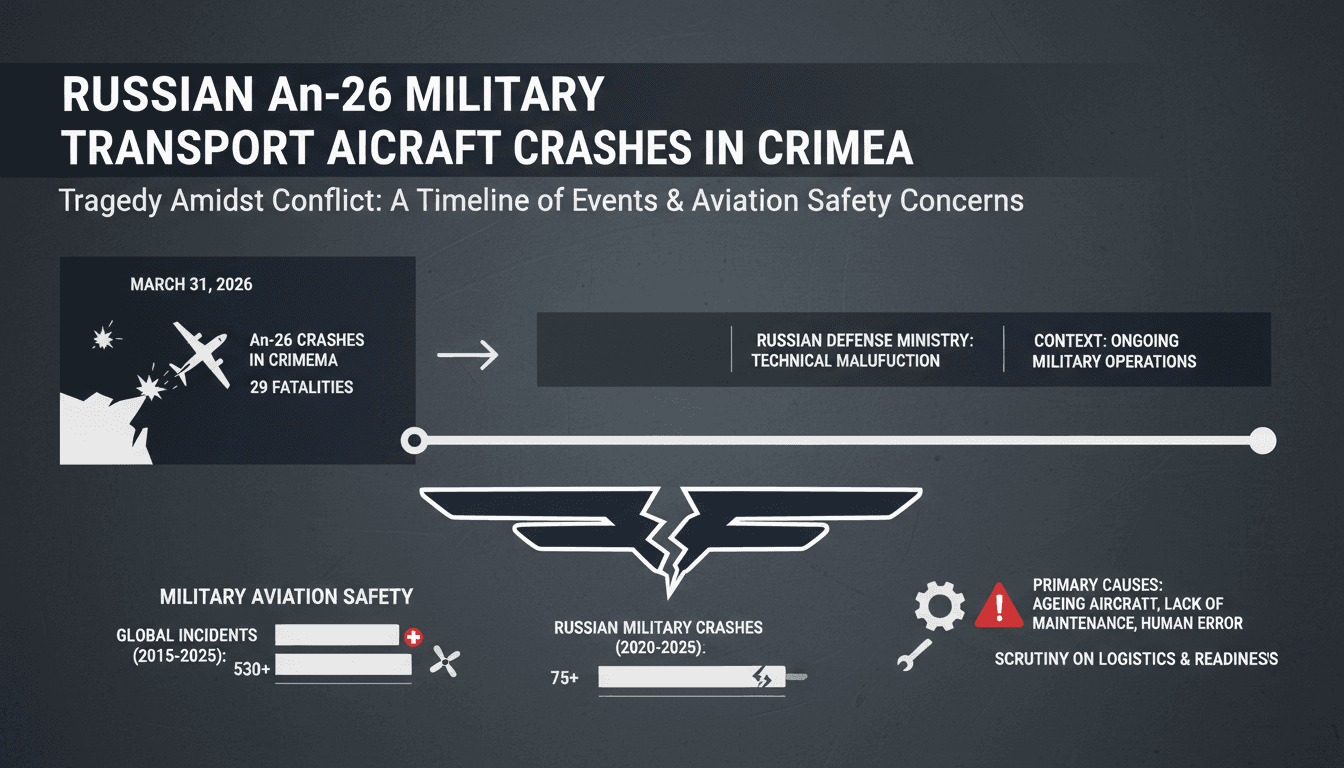 RUSSIAN An-26 MILITARY TRANSPORT AICRAFT CRASHES IN CRIMEA

Tragedy Amidst Conflict: A Timeline of Events & Aviation Safety Concerns

MARCH 31, 2026

An-26 CRASHES IN CRIMEMA

29 FATALITIES

RUSSIAN DEFENSE MINISTRY: TECHNICAL MALUFUCTION

CONTEXT: ONGOING MILITARY OPERATIONS

MILITARY AVIATION SAFETY

GLOBAL INCIDENTS (2015-2025):

530+

RUSSIAN MILITARY CRASHES (2020-2025).

75+

PRIMARY CAUSES: AGEING AIRCRATT, LACK OF MAINTENANCE, HUMAN ERROR

SCRUTINY ON LOGISTICS & READINESS